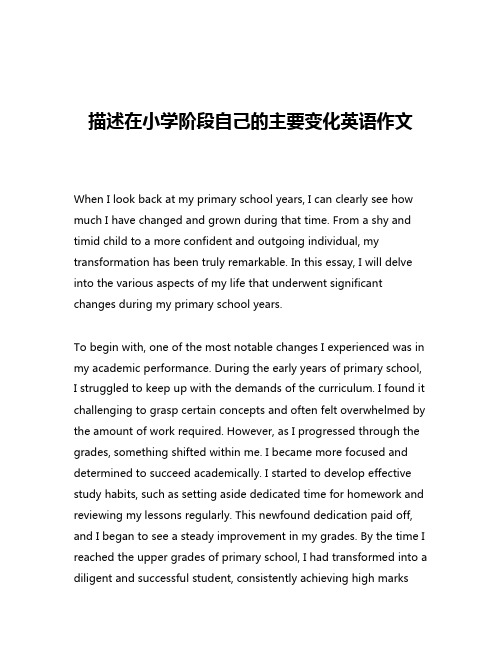 描述在小学阶段自己的主要变化英语作文

When I look back at my primary school years, I can clearly see how much I have changed and grown during that time. From a shy and timid child to a more confident and outgoing individual, my transformation has been truly remarkable. In this essay, I will delve into the various aspects of my life that underwent significant changes during my primary school years.

To begin with, one of the most notable changes I experienced was in my academic performance. During the early years of primary school, I struggled to keep up with the demands of the curriculum. I found it challenging to grasp certain concepts and often felt overwhelmed by the amount of work required. However, as I progressed through the grades, something shifted within me. I became more focused and determined to succeed academically. I started to develop effective study habits, such as setting aside dedicated time for homework and reviewing my lessons regularly. This newfound dedication paid off, and I began to see a steady improvement in my grades. By the time I reached the upper grades of primary school, I had transformed into a diligent and successful student, consistently achieving high marks